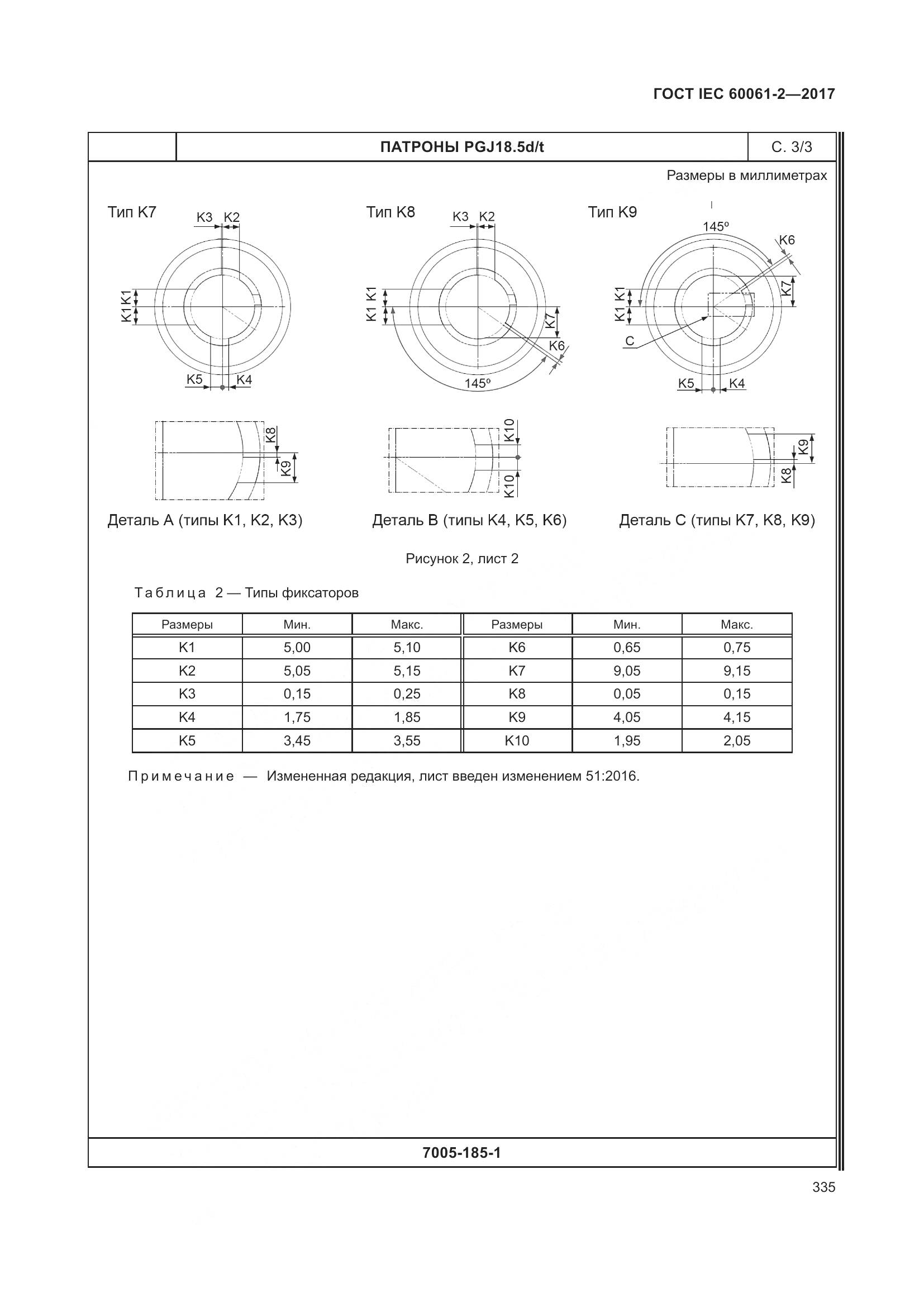 ГОСТ IEC 60061-2—2017

ПАТРОНЫ PGJ18.5d/t

С. 3/3

Размеры в миллиметрах

Тип K7

K3 K2

K1 K1

K5 K4

Тип K8

K3 K2

K1 K1

K7

K6

145°

Тип K9

145°

K6

K7

K1 K1

C

K5 K4

K8

K9

K10

K10

K9

K8

Деталь A (типы K1, K2, K3)

Деталь B (типы K4, K5, K6)

Деталь C (типы K7, K8, K9)

Рисунок 2, лист 2

Таблица 2 — Типы фиксаторов

| Размеры | Мин. | Макс. | Размеры | Мин. | Макс. |
|---|---|---|---|---|---|
| K1 | 5,00 | 5,10 | K6 | 0,65 | 0,75 |
| K2 | 5,05 | 5,15 | K7 | 9,05 | 9,15 |
| K3 | 0,15 | 0,25 | K8 | 0,05 | 0,15 |
| K4 | 1,75 | 1,85 | K9 | 4,05 | 4,15 |
| K5 | 3,45 | 3,55 | K10 | 1,95 | 2,05 |

Примечание — Измененная редакция, лист введен изменением 51:2016.

7005-185-1

335